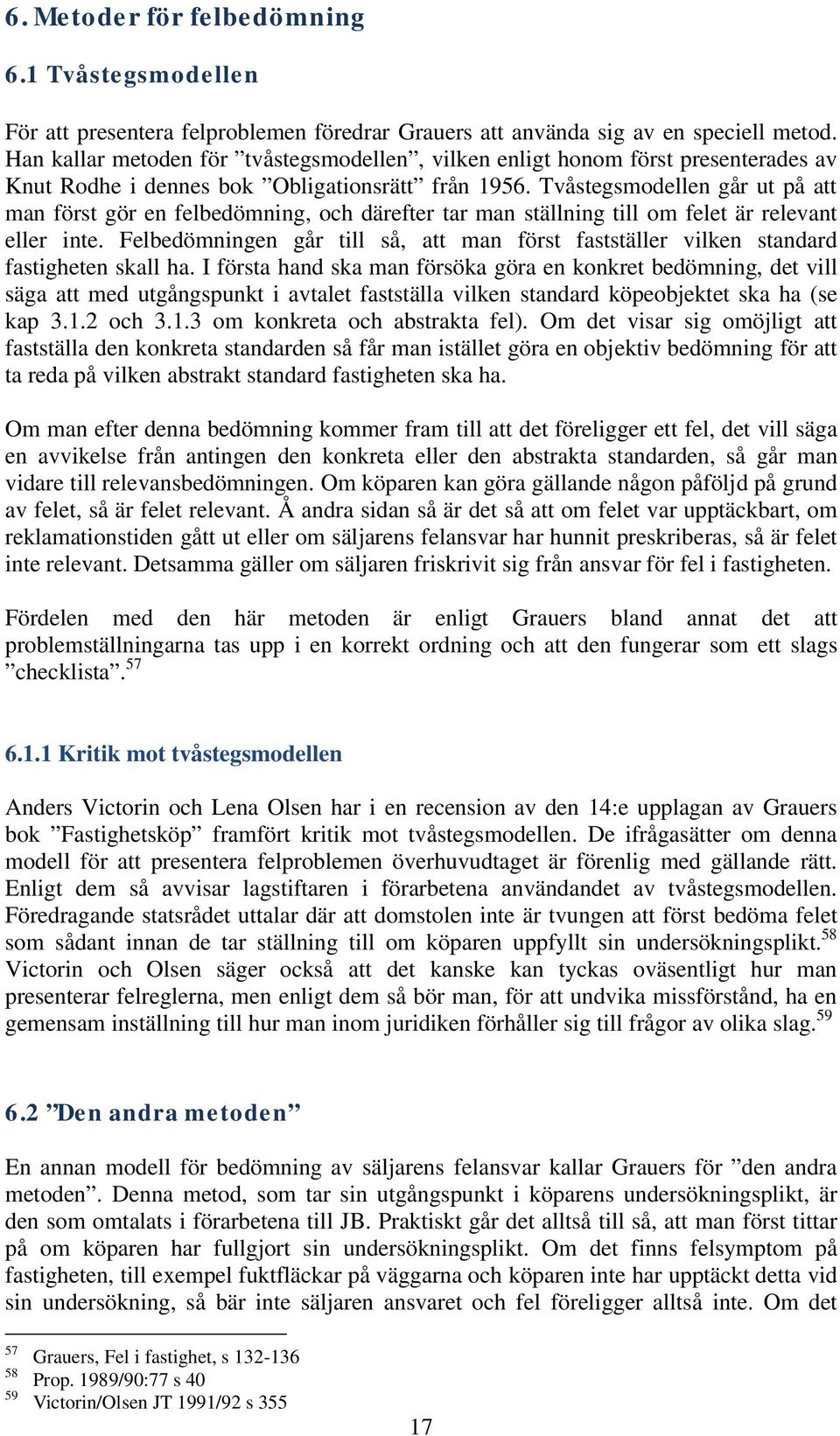 6. Metoder för felbedömning

6.1 Tvåstegsmodellen

För att presentera felproblemen föredrar Grauers att använda sig av en speciell metod. Han kallar metoden för ”tvåstegsmodellen”, vilken enligt honom först presenterades av Knut Rodhe i dennes bok ”Obligationsrätt” från 1956. Tvåstegsmodellen går ut på att man först gör en felbedömning, och därefter tar man ställning till om felet är relevant eller inte. Felbedömningen går till så, att man först fastställer vilken standard fastigheten skall ha. I första hand ska man försöka göra en konkret bedömning, det vill säga att med utgångspunkt i avtalet fastställa vilken standard köpeobjektet ska ha (se kap 3.1.2 och 3.1.3 om konkreta och abstrakta fel). Om det visar sig omöjligt att fastställa den konkreta standarden så får man istället göra en objektiv bedömning för att ta reda på vilken abstrakt standard fastigheten ska ha.

Om man efter denna bedömning kommer fram till att det föreligger ett fel, det vill säga en avvikelse från antingen den konkreta eller den abstrakta standarden, så går man vidare till relevansbedömningen. Om köparen kan göra gällande någon påföljd på grund av felet, så är felet relevant. Å andra sidan så är det så att om felet var upptäckbart, om reklamationstiden gått ut eller om säljarens felansvar har hunnit preskriberas, så är felet inte relevant. Detsamma gäller om säljaren friskrivit sig från ansvar för fel i fastigheten.

Fördelen med den här metoden är enligt Grauers bland annat det att problemställningarna tas upp i en korrekt ordning och att den fungerar som ett slags ”checklista”.$^{57}$

6.1.1 Kritik mot tvåstegsmodellen

Anders Victorin och Lena Olsen har i en recension av den 14:e upplagan av Grauers bok ”Fastighetsköp” framfört kritik mot tvåstegsmodellen. De ifrågasätter om denna modell för att presentera felproblemen överhuvudtaget är förenlig med gällande rätt. Enligt dem så avvisar lagstiftaren i förarbetena användandet av tvåstegsmodellen. Föredragande statsrådet uttalar där att domstolen inte är tvungen att först bedöma felet som sådant innan de tar ställning till om köparen uppfyllt sin undersökningsplikt.$^{58}$ Victorin och Olsen säger också att det kanske kan tyckas oväsentligt hur man presenterar felreglerna, men enligt dem så bör man, för att undvika missförstånd, ha en gemensam inställning till hur man inom juridiken förhåller sig till frågor av olika slag.$^{59}$

6.2 ”Den andra metoden”

En annan modell för bedömning av säljarens felansvar kallar Grauers för ”den andra metoden”. Denna metod, som tar sin utgångspunkt i köparens undersökningsplikt, är den som omtalats i förarbetena till JB. Praktiskt går det alltså till så, att man först tittar på om köparen har fullgjort sin undersökningsplikt. Om det finns felsymptom på fastigheten, till exempel fuktfläckar på väggarna och köparen inte har upptäckt detta vid sin undersökning, så bär inte säljaren ansvaret och fel föreligger alltså inte. Om det

$^{57}$ Grauers, Fel i fastighet, s 132-136
$^{58}$ Prop. 1989/90:77 s 40
$^{59}$ Victorin/Olsen JT 1991/92 s 355

17